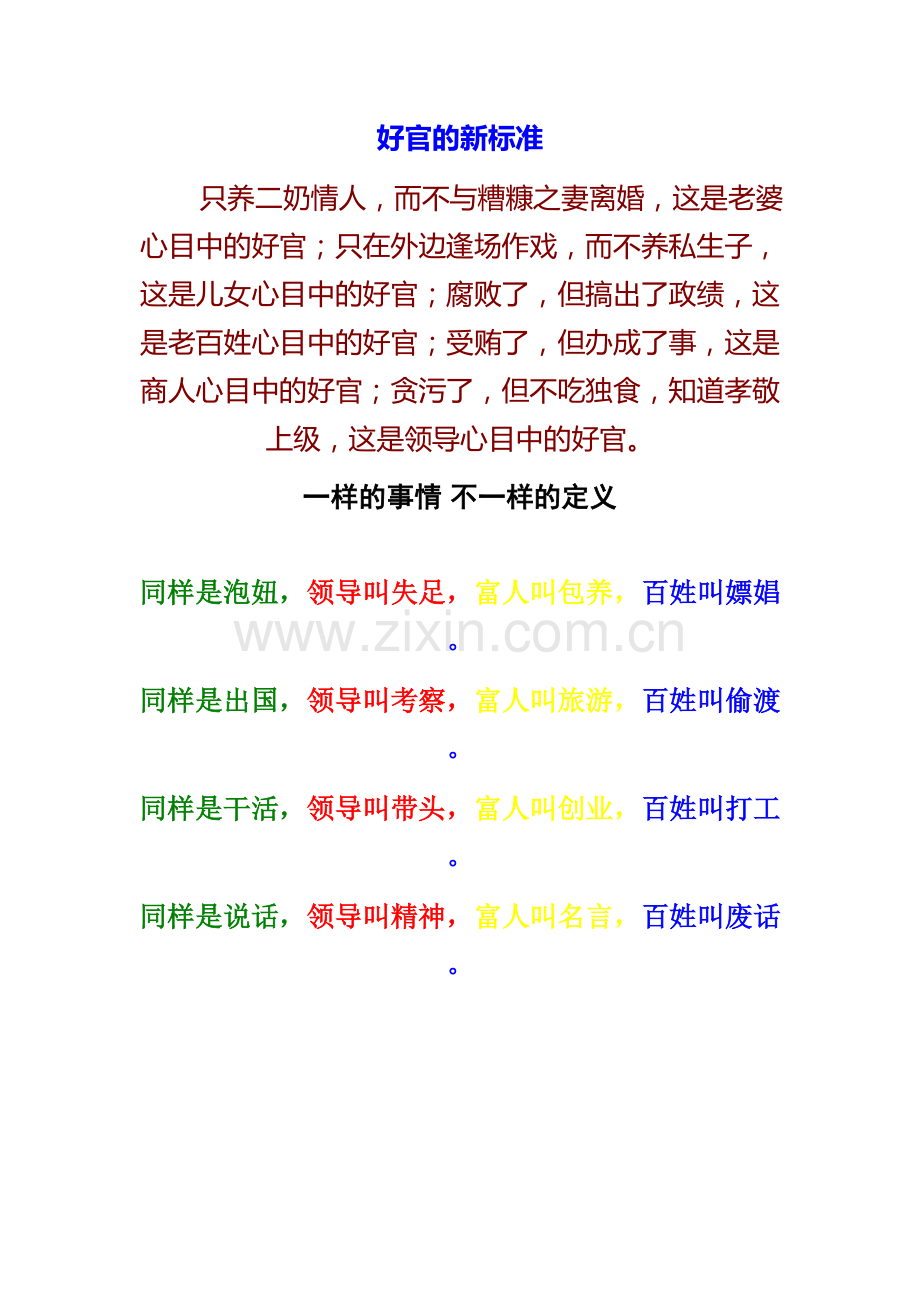 好官的新标准

只养二奶情人，而不与糟糠之妻离婚，这是老婆心目中的好官；只在外边逢场作戏，而不养私生子，这是儿女心目中的好官；腐败了，但搞出了政绩，这是老百姓心目中的好官；受贿了，但办成了事，这是商人心目中的好官；贪污了，但不吃独食，知道孝敬上级，这是领导心目中的好官。

一样的事情 不一样的定义

同样是泡妞，领导叫失足，富人叫包养，百姓叫嫖娼。

www.zixin.com.cn

同样是出国，领导叫考察，富人叫旅游，百姓叫偷渡。

同样是干活，领导叫带头，富人叫创业，百姓叫打工。

同样是说话，领导叫精神，富人叫名言，百姓叫废话。